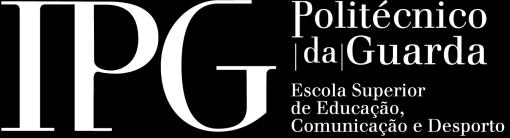 IPG
Politécnico
|da|Guarda

Escola Superior
de Educação,
Comunicação e Desporto